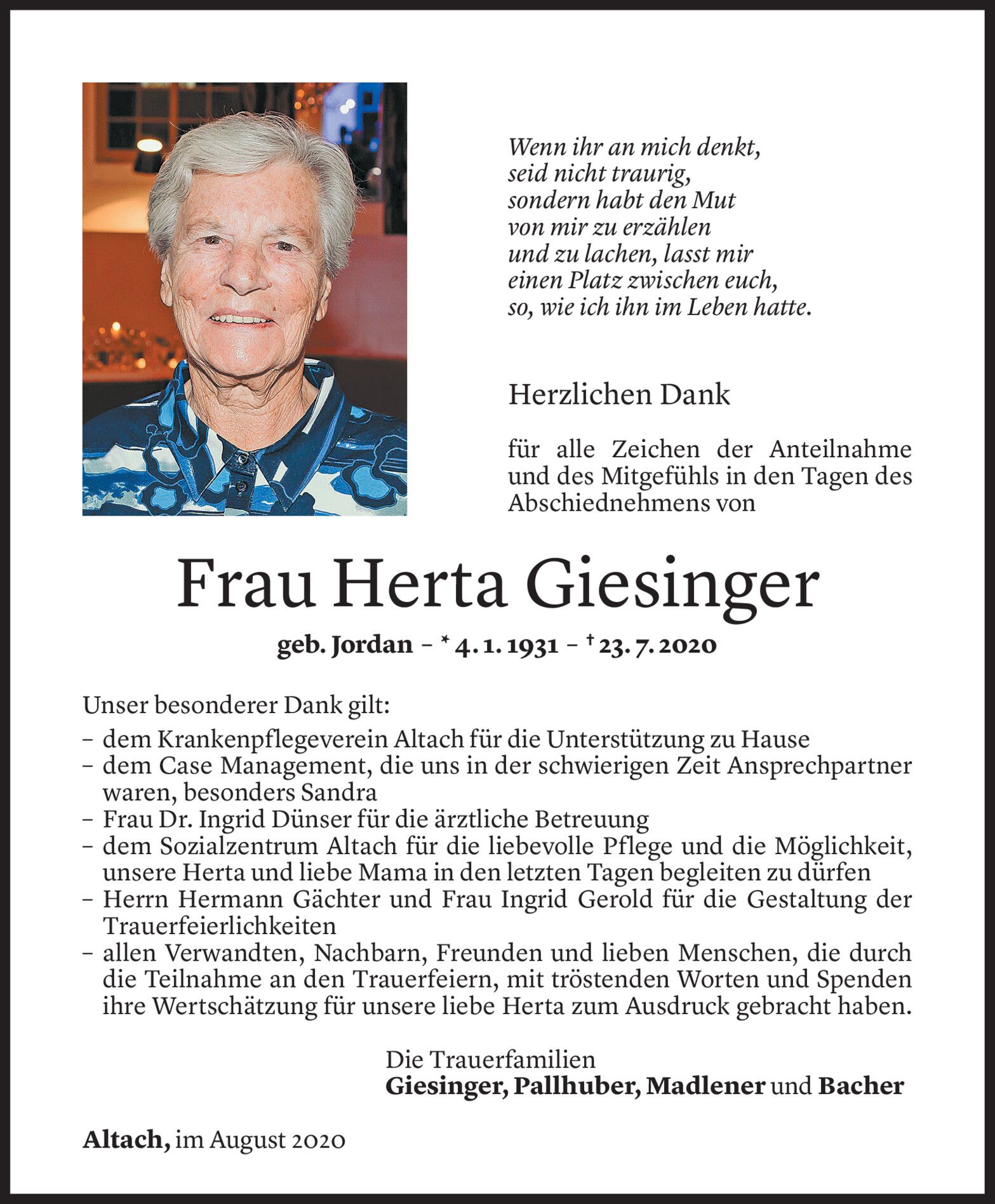 Wenn ihr an mich denkt,
seid nicht traurig,
sondern habt den Mut
von mir zu erzählen
und zu lachen, lasst mir
einen Platz zwischen euch,
so, wie ich ihn im Leben hatte.

Herzlichen Dank

für alle Zeichen der Anteilnahme und des Mitgefühls in den Tagen des Abschiednehmens von

Frau Herta Giesinger

geb. Jordan – * 4. 1. 1931 – † 23. 7. 2020

Unser besonderer Dank gilt:
– dem Krankenpflegeverein Altach für die Unterstützung zu Hause
– dem Case Management, die uns in der schwierigen Zeit Ansprechpartner waren, besonders Sandra
– Frau Dr. Ingrid Dünser für die ärztliche Betreuung
– dem Sozialzentrum Altach für die liebevolle Pflege und die Möglichkeit, unsere Herta und liebe Mama in den letzten Tagen begleiten zu dürfen
– Herrn Hermann Gächter und Frau Ingrid Gerold für die Gestaltung der Trauerfeierlichkeiten
– allen Verwandten, Nachbarn, Freunden und lieben Menschen, die durch die Teilnahme an den Trauerfeiern, mit tröstenden Worten und Spenden ihre Wertschätzung für unsere liebe Herta zum Ausdruck gebracht haben.

Die Trauerfamilien
Giesinger, Pallhuber, Madlener und Bacher

Altach, im August 2020